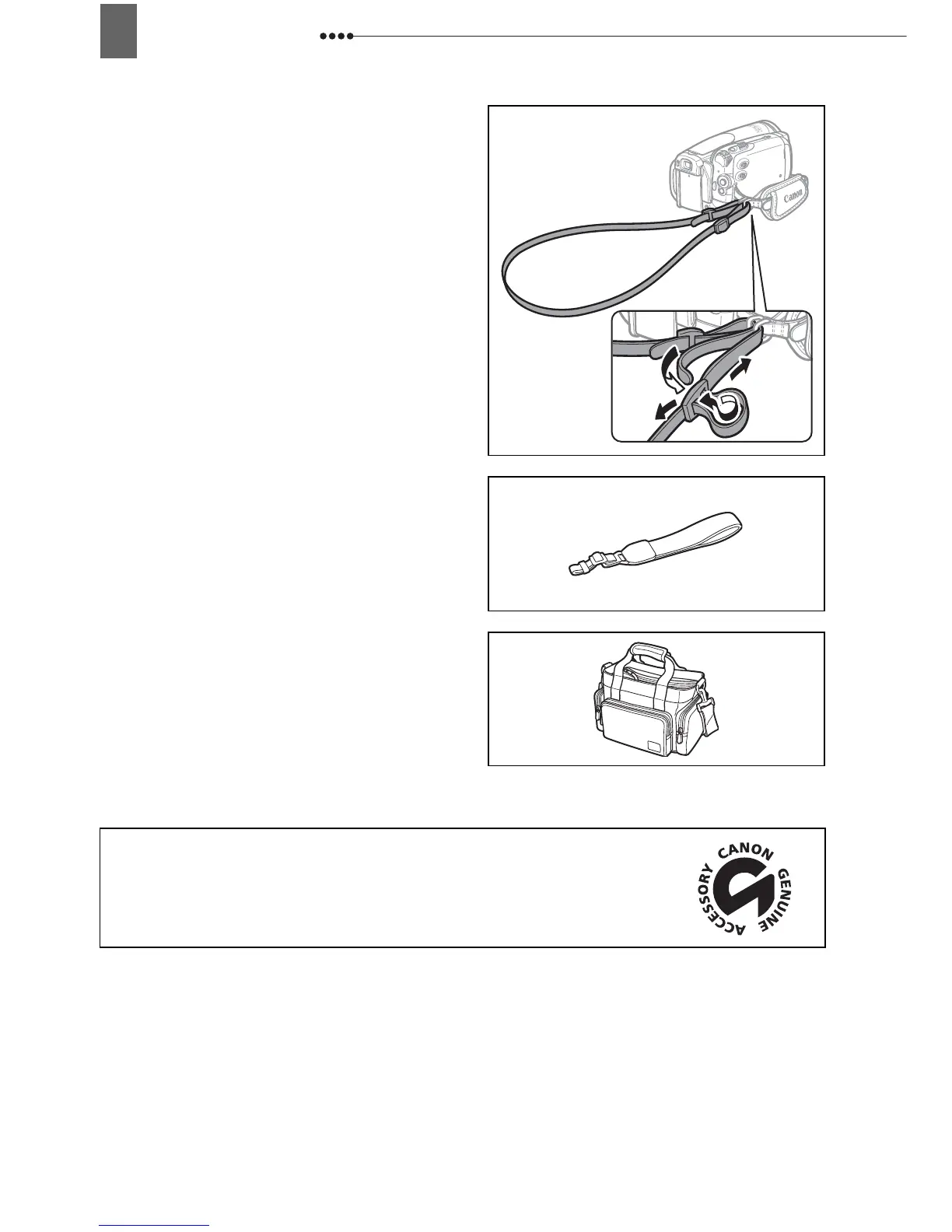 Canon

CANON GENUINE ACCESSORY